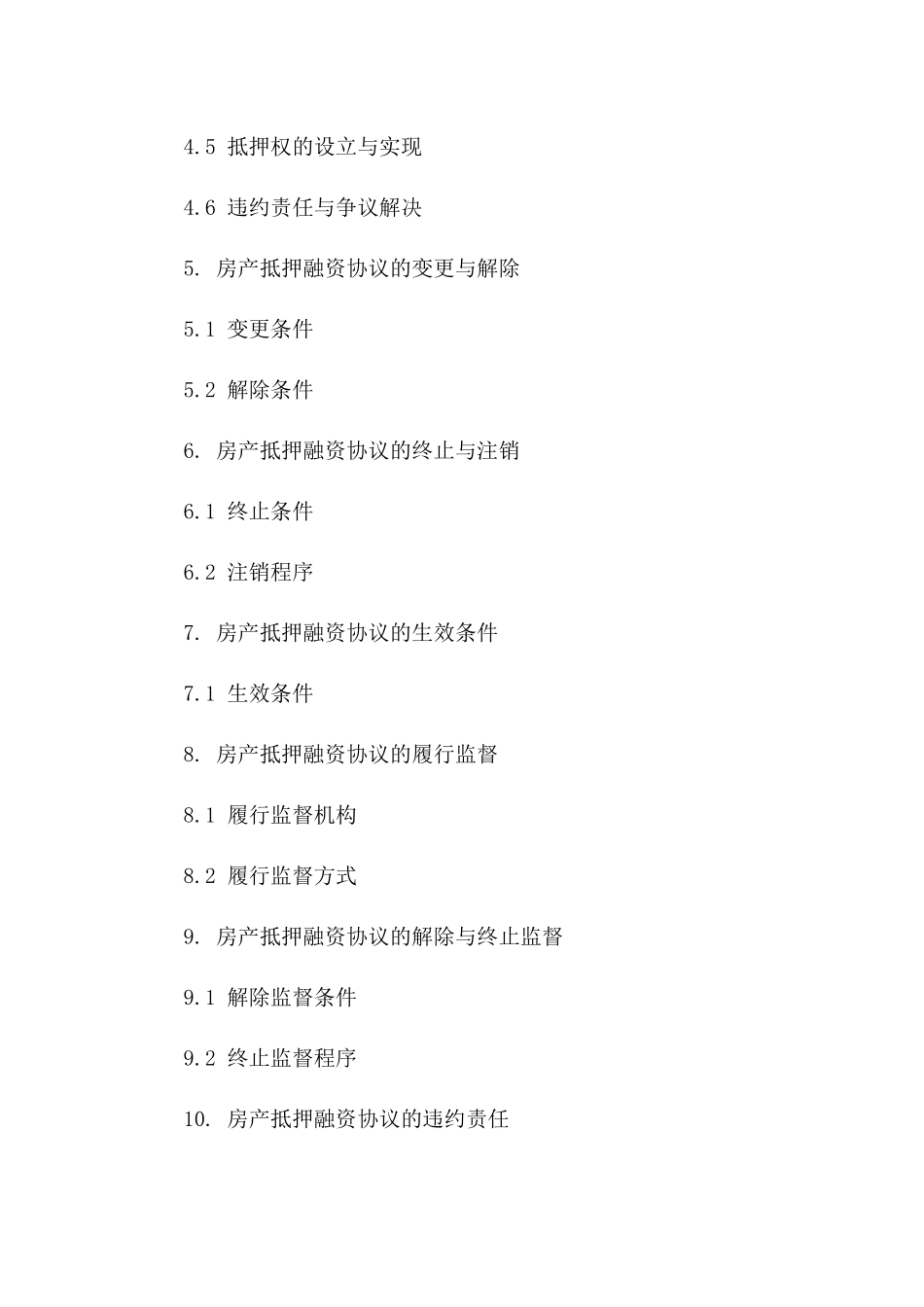 4.5 抵押权的设立与实现

4.6 违约责任与争议解决

5. 房产抵押融资协议的变更与解除

5.1 变更条件

5.2 解除条件

6. 房产抵押融资协议的终止与注销

6.1 终止条件

6.2 注销程序

7. 房产抵押融资协议的生效条件

7.1 生效条件

8. 房产抵押融资协议的履行监督

8.1 履行监督机构

8.2 履行监督方式

9. 房产抵押融资协议的解除与终止监督

9.1 解除监督条件

9.2 终止监督程序

10. 房产抵押融资协议的违约责任